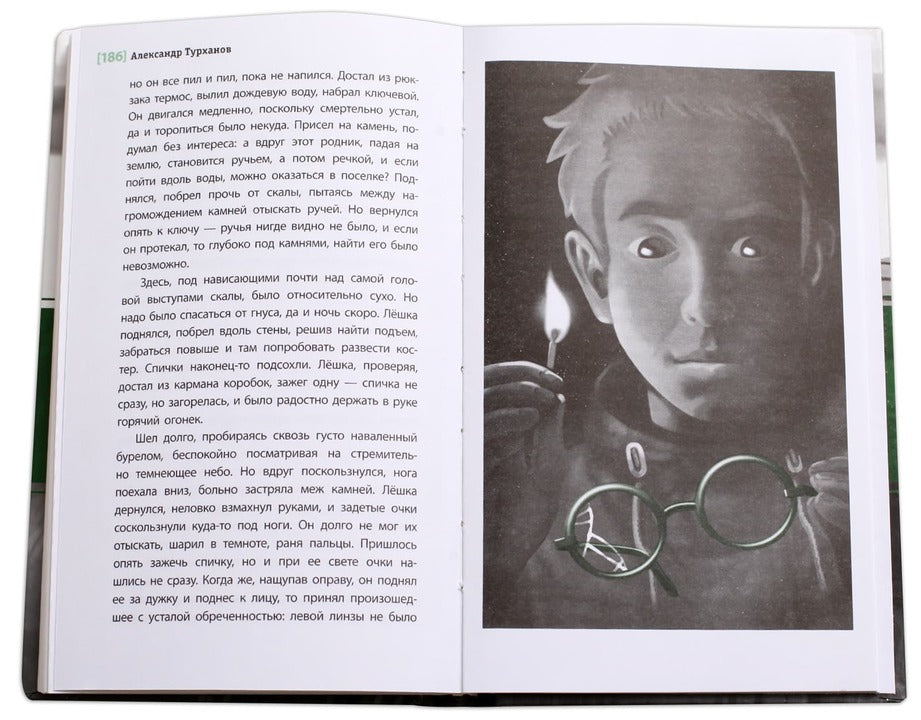 [186] Александр Турханов

но он все пил и пил, пока не напился. Достал из рюкзака термос, вылил дождевую воду, набрал ключевой. Он двигался медленно, поскольку смертельно устал, да и торопиться было некуда. Присел на камень, подумал без интереса: а вдруг этот родник, падая на землю, становится ручьем, а потом речкой, и если пойти вдоль воды, можно оказаться в поселке? Поднялся, побрел прочь от скалы, пытаясь между нагромождением камней отыскать ручей. Но вернулся опять к ключу — ручья нигде видно не было, и если он протекал, то глубоко под камнями, найти его было невозможно.

Здесь, под нависающими почти над самой головой выступами скалы, было относительно сухо. Но надо было спасаться от гнуса, да и ночь скоро. Лёшка поднялся, побрел вдоль стены, решив найти подъем, забраться повыше и там попробовать развести костер. Спички наконец-то подсохли. Лёшка, проверяя, достал из кармана коробок, зажег одну — спичка не сразу, но загорелась, и было радостно держать в руке горячий огонек.

Шел долго, пробираясь сквозь густо наваленный бурелом, беспокойно посматривая на стремительно темнеющее небо. Но вдруг поскользнулся, нога поехала вниз, больно застряла меж камней. Лёшка дернулся, неловко взмахнул руками, и задетые очки соскользнули куда-то под ноги. Он долго не мог их отыскать, шарил в темноте, раня пальцы. Пришлось опять зажечь спичку, но и при ее свете очки нашлись не сразу. Когда же, нащупав оправу, он поднял ее за дужку и поднес к лицу, то принял произошедшее с усталой обреченностью: левой линзы не было